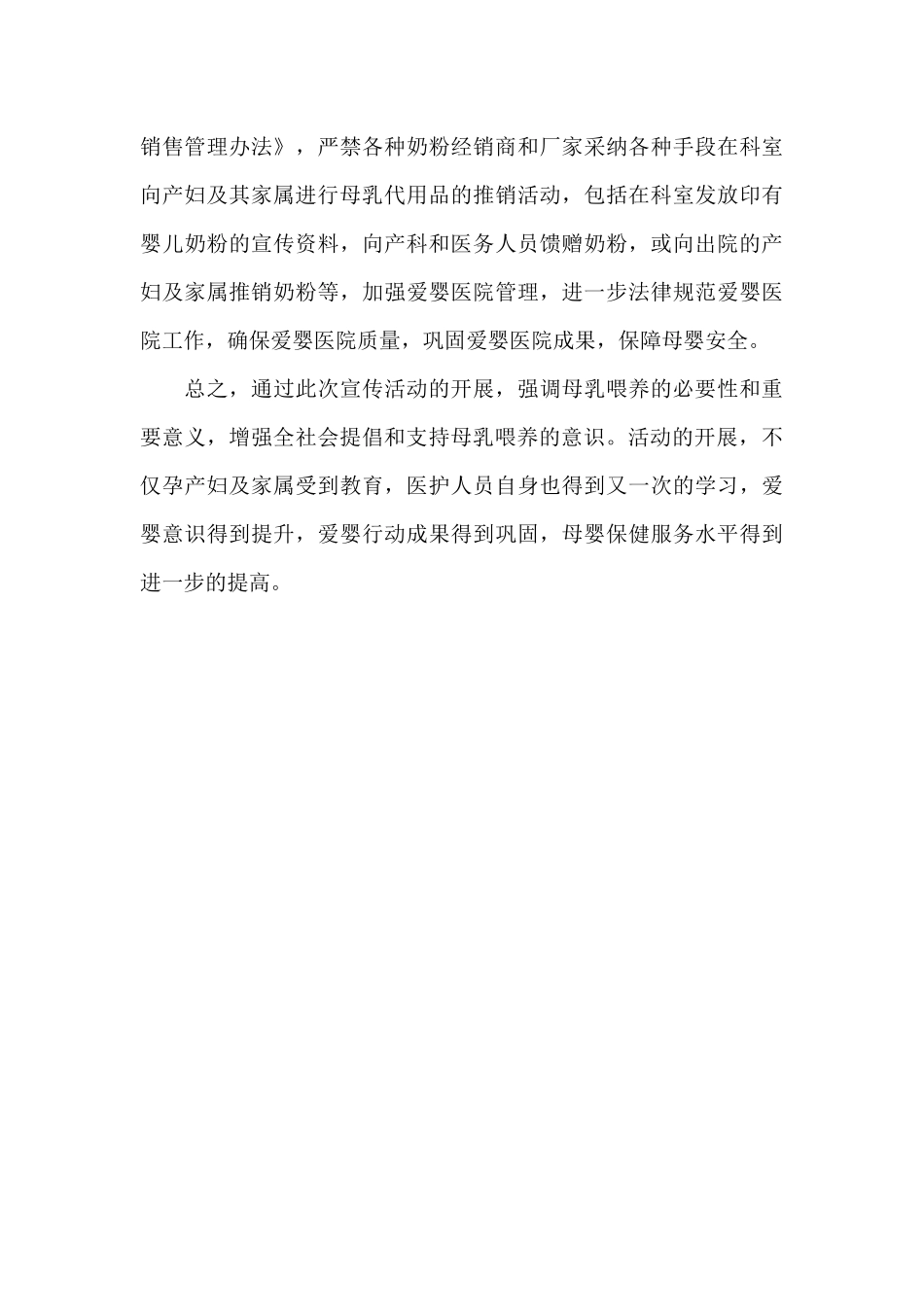 销售管理办法》，严禁各种奶粉经销商和厂家采纳各种手段在科室向产妇及其家属进行母乳代用品的推销活动，包括在科室发放印有婴儿奶粉的宣传资料，向产科和医务人员馈赠奶粉，或向出院的产妇及家属推销奶粉等，加强爱婴医院管理，进一步法律规范爱婴医院工作，确保爱婴医院质量，巩固爱婴医院成果，保障母婴安全。

总之，通过此次宣传活动的开展，强调母乳喂养的必要性和重要意义，增强全社会提倡和支持母乳喂养的意识。活动的开展，不仅孕产妇及家属受到教育，医护人员自身也得到又一次的学习，爱婴意识得到提升，爱婴行动成果得到巩固，母婴保健服务水平得到进一步的提高。